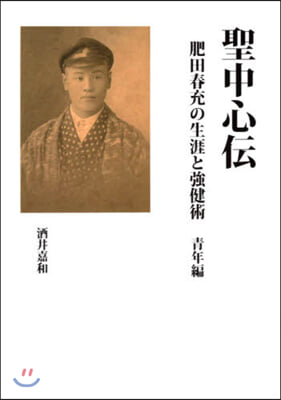 聖中心伝

肥田春充の生涯と強健術　青年編

酒井嘉和